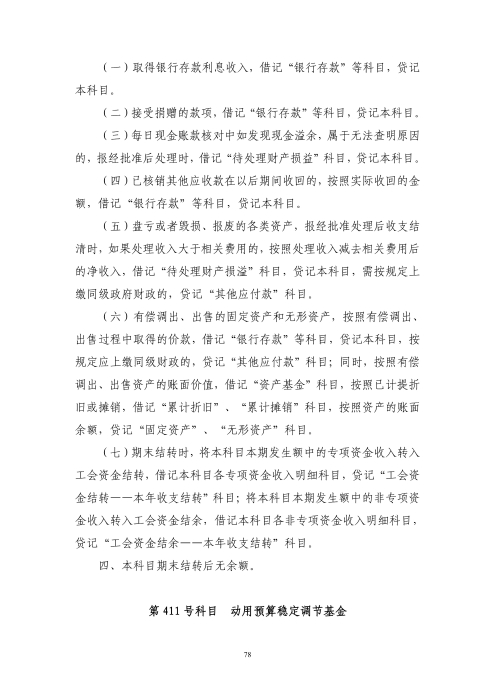 （一）取得银行存款利息收入，借记“银行存款”等科目，贷记本科目。

（二）接受捐赠的款项，借记“银行存款”等科目，贷记本科目。

（三）每日现金账款核对中如发现现金溢余，属于无法查明原因的，报经批准后处理时，借记“待处理财产损益”科目，贷记本科目。

（四）已核销其他应收款在以后期间收回的，按照实际收回的金额，借记“银行存款”等科目，贷记本科目。

（五）盘亏或者毁损、报废的各类资产，报经批准处理后收支结清时，如果处理收入大于相关费用的，按照处理收入减去相关费用后的净收入，借记“待处理财产损溢”科目，贷记本科目，需按规定上缴同级政府财政的，贷记“其他应付款”科目。

（六）有偿调出、出售的固定资产和无形资产，按照有偿调出、出售过程中取得的价款，借记“银行存款”等科目，贷记本科目，按规定应上缴同级财政的，贷记“其他应付款”科目；同时，按照有偿调出、出售资产的账面价值，借记“资产基金”科目，按照已计提折旧或摊销，借记“累计折旧”、“累计摊销”科目，按照资产的账面余额，贷记“固定资产”、“无形资产”科目。

（七）期末结转时，将本科目本期发生额中的专项资金收入转入工会资金结转，借记本科目各专项资金收入明细科目，贷记“工会资金结转——本年收支结转”科目；将本科目本期发生额中的非专项资金收入转入工会资金结余，借记本科目各非专项资金收入明细科目，贷记“工会资金结余——本年收支结转”科目。

四、本科目期末结转后无余额。

第 411 号科目　动用预算稳定调节基金

78